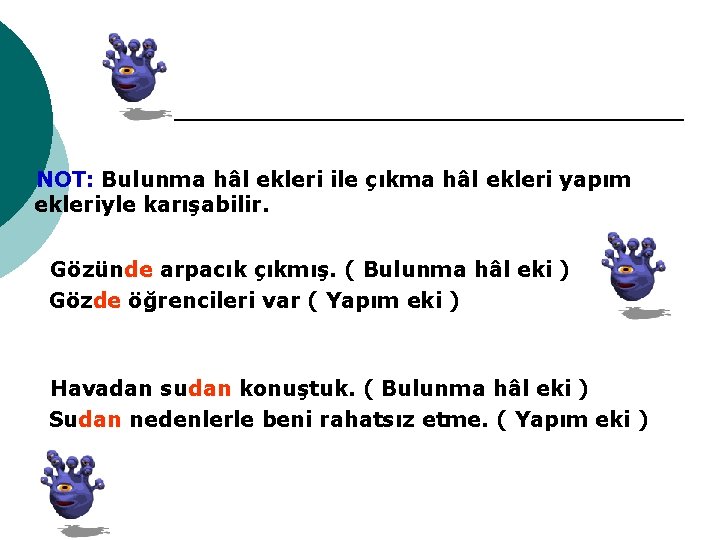 NOT: Bulunma hâl ekleri ile çıkma hâl ekleri yapım ekleriyle karışabilir.

Gözünde arpacık çıkmış. ( Bulunma hâl eki )

Gözde öğrencileri var ( Yapım eki )

Havadan sudan konuştuk. ( Bulunma hâl eki )

Sudan nedenlerle beni rahatsız etme. ( Yapım eki )